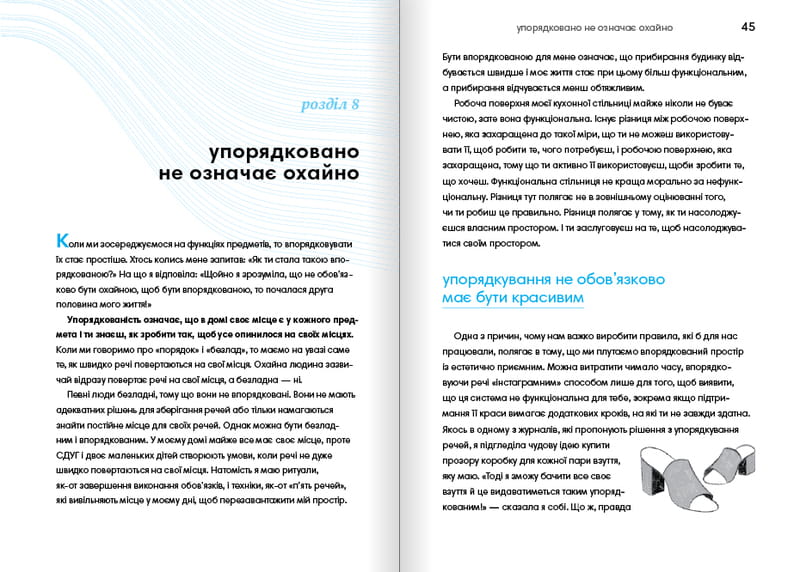 розділ 8

упорядковано не означає охайно

Коли ми зосереджуємося на функціях предметів, то впорядковувати їх стає простіше. Хтось колись мене запитав: «Як ти стала такою впорядкованою?» На що я відповіла: «Щойно я зрозуміла, що не обов'язково бути охайною, щоб бути впорядкованою, то почалася друга половина мого життя!»

Упорядкованість означає, що в домі своє місце є у кожного предмета і ти знаєш, як зробити так, щоб усе опинилося на своїх місцях. Коли ми говоримо про «порядок» і «безлад», то маємо на увазі саме те, як швидко речі повертаються на свої місця. Охайна людина зазвичай відразу повертає речі на свої місця, а безладна — ні.

Певні люди безладні, тому що вони не впорядковані. Вони не мають адекватних рішень для зберігання речей або тільки намагаються знайти постійне місце для своїх речей. Однак можна бути безладним і впорядкованим. У моєму домі майже все має своє місце, проте СДУГ і двоє маленьких дітей створюють умови, коли речі не дуже швидко повертаються на свої місця. Натомість я маю ритуали, як-от завершення виконання обов'язків, і техніки, як-от «п'ять речей», які вивільняють місце у моєму дні, щоб перезавантажити мій простір.

упорядковано не означає охайно 45

Бути впорядкованою для мене означає, що прибирання будинку відбувається швидше і моє життя стає при цьому більш функціональним, а прибирання відчувається менш обтяжливим.

Робоча поверхня моєї кухонної стільниці майже ніколи не буває чистою, зате вона функціональна. Існує різниця між робочою поверхнею, яка захаращена до такої міри, що ти не можеш використовувати її, щоб робити те, чого потребуєш, і робочою поверхнею, яка захаращена, тому що ти активно її використовуєш, щоби зробити те, що хочеш. Функціональна стільниця не краща морально за нефункціональну. Різниця тут полягає не в зовнішньому оцінюванні того, чи ти робиш це правильно. Різниця полягає у тому, як ти насолоджуєшся власним простором. І ти заслуговуєш на те, щоб насолоджуватися своїм простором.

упорядкування не обов'язково має бути красивим

Одна з причин, чому нам важко виробити правила, які б для нас працювали, полягає в тому, що ми плутаємо впорядкований простір із естетично приємним. Можна витратити чимало часу, впорядковуючи речі «інстаграмним» способом лише для того, щоб виявити, що ця система не функціональна для тебе, зокрема якщо підтримання її краси вимагає додаткових кроків, на які ти не завжди здатна. Якось в одному з журналів, які пропонують рішення з упорядкування речей, я підгледіла чудову ідею купити прозору коробку для кожної пари взуття, яку маю. «Тоді я зможу бачити все своє взуття й це видаватиметься таким упорядкованим!» — сказала я собі. Що ж, правда